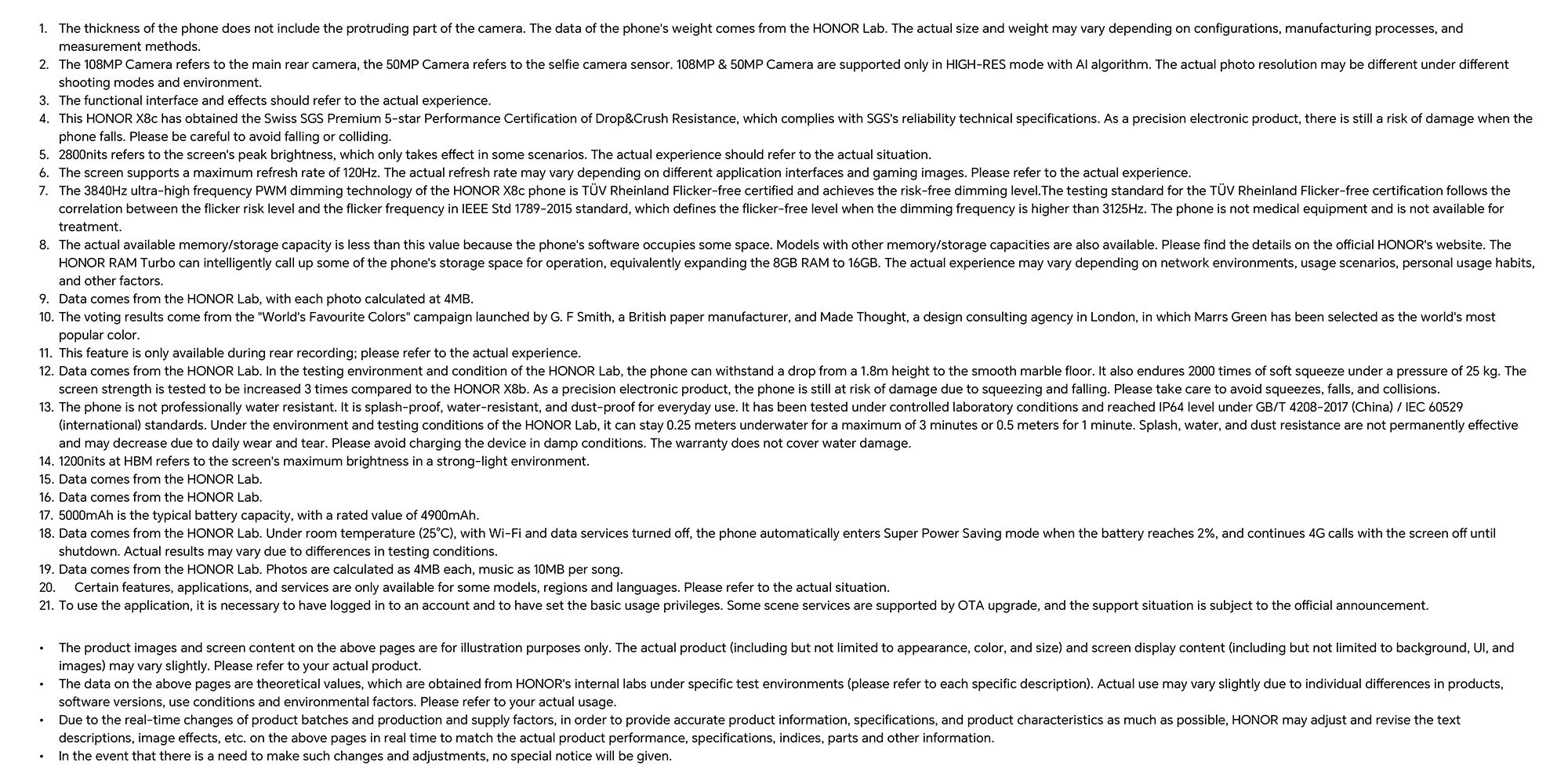 1. The thickness of the phone does not include the protruding part of the camera. The data of the phone's weight comes from the HONOR Lab. The actual size and weight may vary depending on configurations, manufacturing processes, and measurement methods.
2. The 108MP Camera refers to the main rear camera, the 50MP Camera refers to the selfie camera sensor. 108MP & 50MP Camera are supported only in HIGH-RES mode with AI algorithm. The actual photo resolution may be different under different shooting modes and environment.
3. The functional interface and effects should refer to the actual experience.
4. This HONOR X8c has obtained the Swiss SGS Premium 5-star Performance Certification of Drop&Crush Resistance, which complies with SGS's reliability technical specifications. As a precision electronic product, there is still a risk of damage when the phone falls. Please be careful to avoid falling or colliding.
5. 2800nits refers to the screen's peak brightness, which only takes effect in some scenarios. The actual experience should refer to the actual situation.
6. The screen supports a maximum refresh rate of 120Hz. The actual refresh rate may vary depending on different application interfaces and gaming images. Please refer to the actual experience.
7. The 3840Hz ultra-high frequency PWM dimming technology of the HONOR X8c phone is TÜV Rheinland Flicker-free certified and achieves the risk-free dimming level.The testing standard for the TÜV Rheinland Flicker-free certification follows the correlation between the flicker risk level and the flicker frequency in IEEE Std 1789-2015 standard, which defines the flicker-free level when the dimming frequency is higher than 3125Hz. The phone is not medical equipment and is not available for treatment.
8. The actual available memory/storage capacity is less than this value because the phone's software occupies some space. Models with other memory/storage capacities are also available. Please find the details on the official HONOR's website. The HONOR RAM Turbo can intelligently call up some of the phone's storage space for operation, equivalently expanding the 8GB RAM to 16GB. The actual experience may vary depending on network environments, usage scenarios, personal usage habits, and other factors.
9. Data comes from the HONOR Lab, with each photo calculated at 4MB.
10. The voting results come from the "World's Favourite Colors" campaign launched by G. F Smith, a British paper manufacturer, and Made Thought, a design consulting agency in London, in which Marrs Green has been selected as the world's most popular color.
11. This feature is only available during rear recording; please refer to the actual experience.
12. Data comes from the HONOR Lab. In the testing environment and condition of the HONOR Lab, the phone can withstand a drop from a 1.8m height to the smooth marble floor. It also endures 2000 times of soft squeeze under a pressure of 25 kg. The screen strength is tested to be increased 3 times compared to the HONOR X8b. As a precision electronic product, the phone is still at risk of damage due to squeezing and falling. Please take care to avoid squeezes, falls, and collisions.
13. The phone is not professionally water resistant. It is splash-proof, water-resistant, and dust-proof for everyday use. It has been tested under controlled laboratory conditions and reached IP64 level under GB/T 4208-2017 (China) / IEC 60529 (international) standards. Under the environment and testing conditions of the HONOR Lab, it can stay 0.25 meters underwater for a maximum of 3 minutes or 0.5 meters for 1 minute. Splash, water, and dust resistance are not permanently effective and may decrease due to daily wear and tear. Please avoid charging the device in damp conditions. The warranty does not cover water damage.
14. 1200nits at HBM refers to the screen's maximum brightness in a strong-light environment.
15. Data comes from the HONOR Lab.
16. Data comes from the HONOR Lab.
17. 5000mAh is the typical battery capacity, with a rated value of 4900mAh.
18. Data comes from the HONOR Lab. Under room temperature (25°C), with Wi-Fi and data services turned off, the phone automatically enters Super Power Saving mode when the battery reaches 2%, and continues 4G calls with the screen off until shutdown. Actual results may vary due to differences in testing conditions.
19. Data comes from the HONOR Lab. Photos are calculated as 4MB each, music as 10MB per song.
20. Certain features, applications, and services are only available for some models, regions and languages. Please refer to the actual situation.
21. To use the application, it is necessary to have logged in to an account and to have set the basic usage privileges. Some scene services are supported by OTA upgrade, and the support situation is subject to the official announcement.

• The product images and screen content on the above pages are for illustration purposes only. The actual product (including but not limited to appearance, color, and size) and screen display content (including but not limited to background, UI, and images) may vary slightly. Please refer to your actual product.
• The data on the above pages are theoretical values, which are obtained from HONOR's internal labs under specific test environments (please refer to each specific description). Actual use may vary slightly due to individual differences in products, software versions, use conditions and environmental factors. Please refer to your actual usage.
• Due to the real-time changes of product batches and production and supply factors, in order to provide accurate product information, specifications, and product characteristics as much as possible, HONOR may adjust and revise the text descriptions, image effects, etc. on the above pages in real time to match the actual product performance, specifications, indices, parts and other information.
• In the event that there is a need to make such changes and adjustments, no special notice will be given.